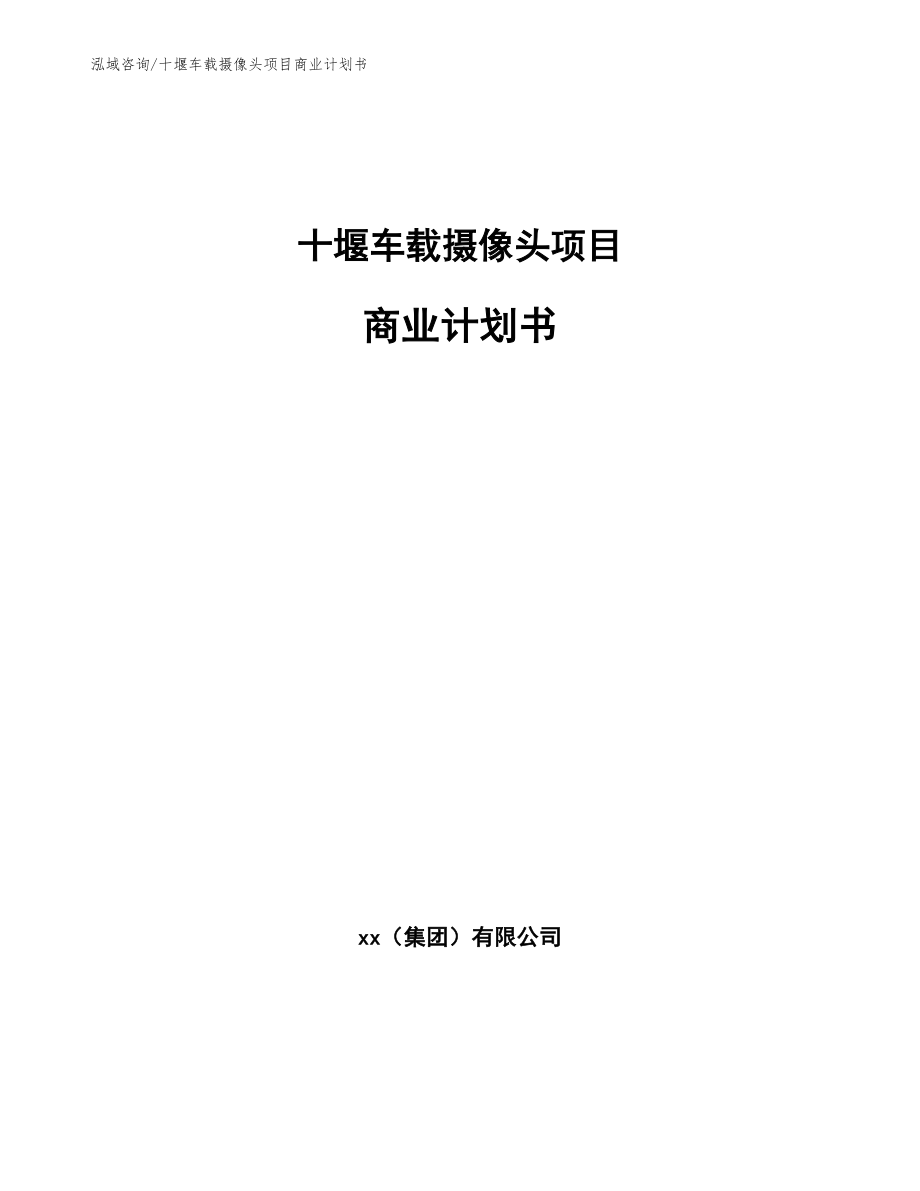 泓域咨询/十堰车载摄像头项目商业计划书

十堰车载摄像头项目

商业计划书

xx（集团）有限公司